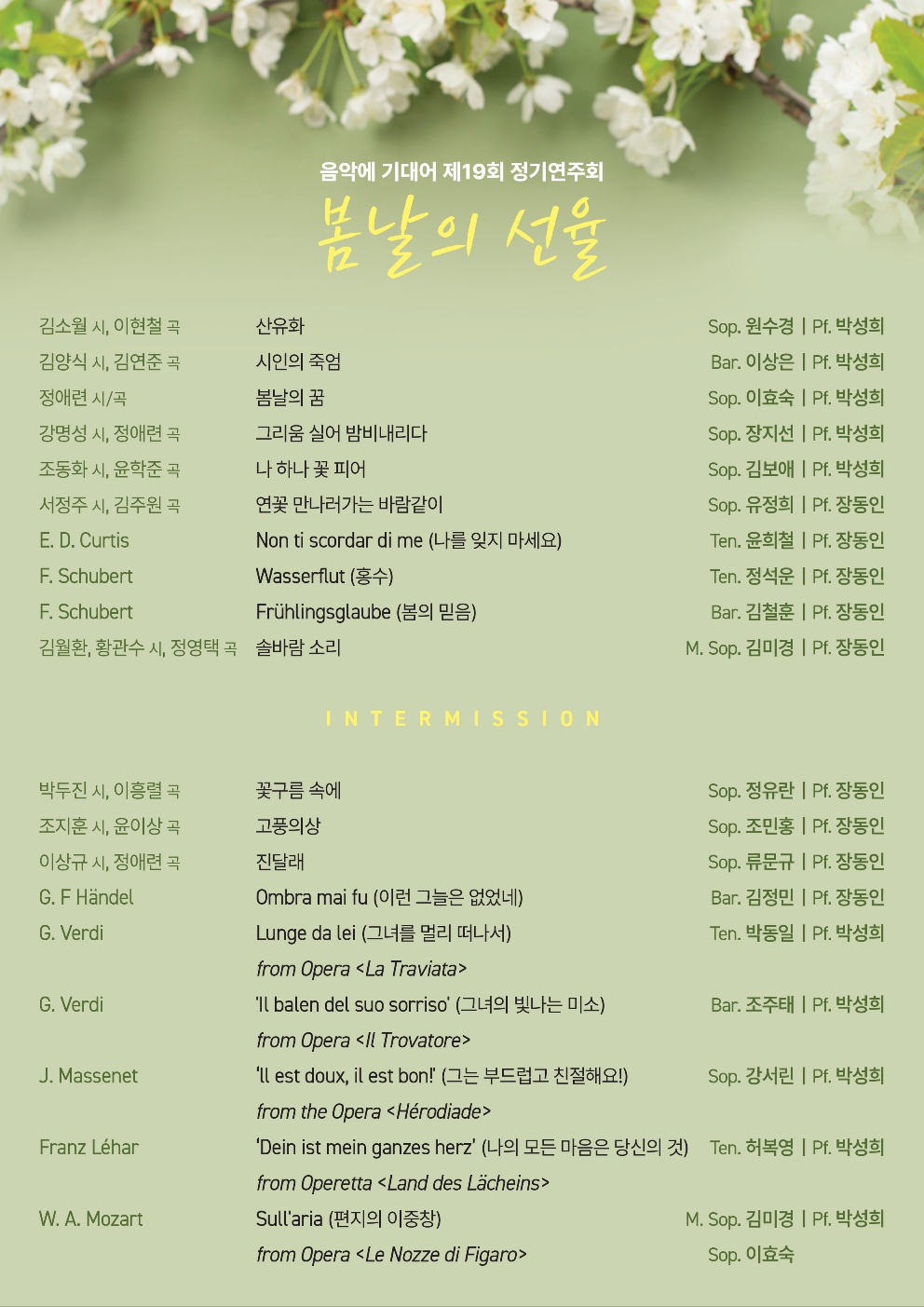 음악에 기대어 제19회 정기연주회

봄날의 선율

| | | |
|---|---|---|
| 김소월 시, 이현철 곡 | 산유화 | Sop. 원수경 \| Pf. 박성희 |
| 김양식 시, 김연준 곡 | 시인의 죽엄 | Bar. 이상은 \| Pf. 박성희 |
| 정애련 시/곡 | 봄날의 꿈 | Sop. 이효숙 \| Pf. 박성희 |
| 강명성 시, 정애련 곡 | 그리움 실어 밤비내리다 | Sop. 장지선 \| Pf. 박성희 |
| 조동화 시, 윤학준 곡 | 나 하나 꽃 피어 | Sop. 김보애 \| Pf. 박성희 |
| 서정주 시, 김주원 곡 | 연꽃 만나러가는 바람같이 | Sop. 유정희 \| Pf. 장동인 |
| E. D. Curtis | Non ti scordar di me (나를 잊지 마세요) | Ten. 윤희철 \| Pf. 장동인 |
| F. Schubert | Wasserflut (홍수) | Ten. 정석운 \| Pf. 장동인 |
| F. Schubert | Frühlingsglaube (봄의 믿음) | Bar. 김철훈 \| Pf. 장동인 |
| 김월환, 황관수 시, 정영택 곡 | 솔바람 소리 | M. Sop. 김미경 \| Pf. 장동인 |

INTERMISSION

| | | |
|---|---|---|
| 박두진 시, 이흥렬 곡 | 꽃구름 속에 | Sop. 정유란 \| Pf. 장동인 |
| 조지훈 시, 윤이상 곡 | 고풍의상 | Sop. 조민홍 \| Pf. 장동인 |
| 이상규 시, 정애련 곡 | 진달래 | Sop. 류문규 \| Pf. 장동인 |
| G. F Händel | Ombra mai fu (이런 그늘은 없었네) | Bar. 김정민 \| Pf. 장동인 |
| G. Verdi | Lunge da lei (그녀를 멀리 떠나서) from Opera <La Traviata> | Ten. 박동일 \| Pf. 박성희 |
| G. Verdi | 'Il balen del suo sorriso' (그녀의 빛나는 미소) from Opera <Il Trovatore> | Bar. 조주태 \| Pf. 박성희 |
| J. Massenet | 'Il est doux, il est bon!' (그는 부드럽고 친절해요!) from the Opera <Hérodiade> | Sop. 강서린 \| Pf. 박성희 |
| Franz Léhar | 'Dein ist mein ganzes herz' (나의 모든 마음은 당신의 것) from Operetta <Land des Lächeins> | Ten. 허복영 \| Pf. 박성희 |
| W. A. Mozart | Sull'aria (편지의 이중창) from Opera <Le Nozze di Figaro> | M. Sop. 김미경 \| Pf. 박성희 Sop. 이효숙 |